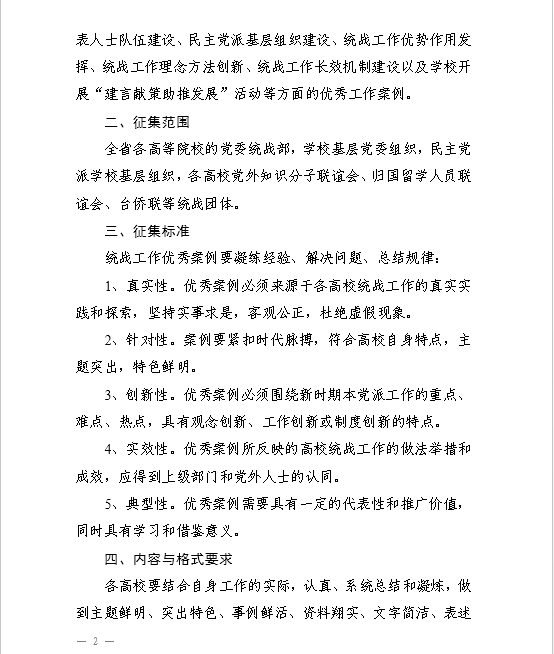 表人士队伍建设、民主党派基层组织建设、统战工作优势作用发挥、统战工作理念方法创新、统战工作长效机制建设以及学校开展“建言献策助推发展”活动等方面的优秀工作案例。

二、征集范围

全省各高等院校的党委统战部，学校基层党委组织，民主党派学校基层组织，各高校党外知识分子联谊会、归国留学人员联谊会、台侨联等统战团体。

三、征集标准

统战工作优秀案例要凝练经验、解决问题、总结规律：

1、真实性。优秀案例必须来源于各高校统战工作的真实实践和探索，坚持实事求是，客观公正，杜绝虚假现象。

2、针对性。案例要紧扣时代脉搏，符合高校自身特点，主题突出，特色鲜明。

3、创新性。优秀案例必须围绕新时期本党派工作的重点、难点、热点，具有观念创新、工作创新或制度创新的特点。

4、实效性。优秀案例所反映的高校统战工作的做法举措和成效，应得到上级部门和党外人士的认同。

5、典型性。优秀案例需要具有一定的代表性和推广价值，同时具有学习和借鉴意义。

四、内容与格式要求

各高校要结合自身工作的实际，认真、系统总结和凝炼，做到主题鲜明、突出特色、事例鲜活、资料翔实、文字简洁、表述

— 2 —